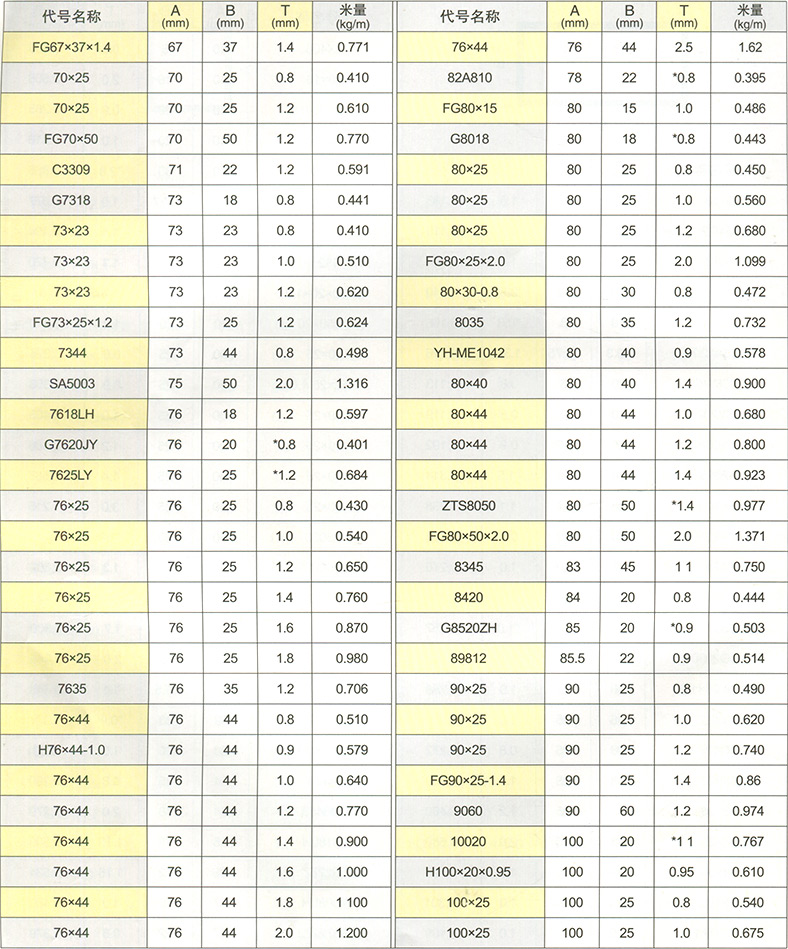 | 代号名称 | A (mm) | B (mm) | T (mm) | 米量 (kg/m) |
|---|---|---|---|---|
| FG67×37×1.4 | 67 | 37 | 1.4 | 0.771 |
| 70×25 | 70 | 25 | 0.8 | 0.410 |
| 70×25 | 70 | 25 | 1.2 | 0.610 |
| FG70×50 | 70 | 50 | 1.2 | 0.770 |
| C3309 | 71 | 22 | 1.2 | 0.591 |
| G7318 | 73 | 18 | 0.8 | 0.441 |
| 73×23 | 73 | 23 | 0.8 | 0.410 |
| 73×23 | 73 | 23 | 1.0 | 0.510 |
| 73×23 | 73 | 23 | 1.2 | 0.620 |
| FG73×25×1.2 | 73 | 25 | 1.2 | 0.624 |
| 7344 | 73 | 44 | 0.8 | 0.498 |
| SA5003 | 75 | 50 | 2.0 | 1.316 |
| 7618LH | 76 | 18 | 1.2 | 0.597 |
| G7620JY | 76 | 20 | *0.8 | 0.401 |
| 7625LY | 76 | 25 | *1.2 | 0.684 |
| 76×25 | 76 | 25 | 0.8 | 0.430 |
| 76×25 | 76 | 25 | 1.0 | 0.540 |
| 76×25 | 76 | 25 | 1.2 | 0.650 |
| 76×25 | 76 | 25 | 1.4 | 0.760 |
| 76×25 | 76 | 25 | 1.6 | 0.870 |
| 76×25 | 76 | 25 | 1.8 | 0.980 |
| 7635 | 76 | 35 | 1.2 | 0.706 |
| 76×44 | 76 | 44 | 0.8 | 0.510 |
| H76×44-1.0 | 76 | 44 | 0.9 | 0.579 |
| 76×44 | 76 | 44 | 1.0 | 0.640 |
| 76×44 | 76 | 44 | 1.2 | 0.770 |
| 76×44 | 76 | 44 | 1.4 | 0.900 |
| 76×44 | 76 | 44 | 1.6 | 1.000 |
| 76×44 | 76 | 44 | 1.8 | 1 100 |
| 76×44 | 76 | 44 | 2.0 | 1.200 |

| 代号名称 | A (mm) | B (mm) | T (mm) | 米量 (kg/m) |
|---|---|---|---|---|
| 76×44 | 76 | 44 | 2.5 | 1.62 |
| 82A810 | 78 | 22 | *0.8 | 0.395 |
| FG80×15 | 80 | 15 | 1.0 | 0.486 |
| G8018 | 80 | 18 | *0.8 | 0.443 |
| 80×25 | 80 | 25 | 0.8 | 0.450 |
| 80×25 | 80 | 25 | 1.0 | 0.560 |
| 80×25 | 80 | 25 | 1.2 | 0.680 |
| FG80×25×2.0 | 80 | 25 | 2.0 | 1.099 |
| 80×30-0.8 | 80 | 30 | 0.8 | 0.472 |
| 8035 | 80 | 35 | 1.2 | 0.732 |
| YH-ME1042 | 80 | 40 | 0.9 | 0.578 |
| 80×40 | 80 | 40 | 1.4 | 0.900 |
| 80×44 | 80 | 44 | 1.0 | 0.680 |
| 80×44 | 80 | 44 | 1.2 | 0.800 |
| 80×44 | 80 | 44 | 1.4 | 0.923 |
| ZTS8050 | 80 | 50 | *1.4 | 0.977 |
| FG80×50×2.0 | 80 | 50 | 2.0 | 1.371 |
| 8345 | 83 | 45 | 1 1 | 0.750 |
| 8420 | 84 | 20 | 0.8 | 0.444 |
| G8520ZH | 85 | 20 | *0.9 | 0.503 |
| 89812 | 85.5 | 22 | 0.9 | 0.514 |
| 90×25 | 90 | 25 | 0.8 | 0.490 |
| 90×25 | 90 | 25 | 1.0 | 0.620 |
| 90×25 | 90 | 25 | 1.2 | 0.740 |
| FG90×25-1.4 | 90 | 25 | 1.4 | 0.86 |
| 9060 | 90 | 60 | 1.2 | 0.974 |
| 10020 | 100 | 20 | *1 1 | 0.767 |
| H100×20×0.95 | 100 | 20 | 0.95 | 0.610 |
| 100×25 | 100 | 25 | 0.8 | 0.540 |
| 100×25 | 100 | 25 | 1.0 | 0.675 |